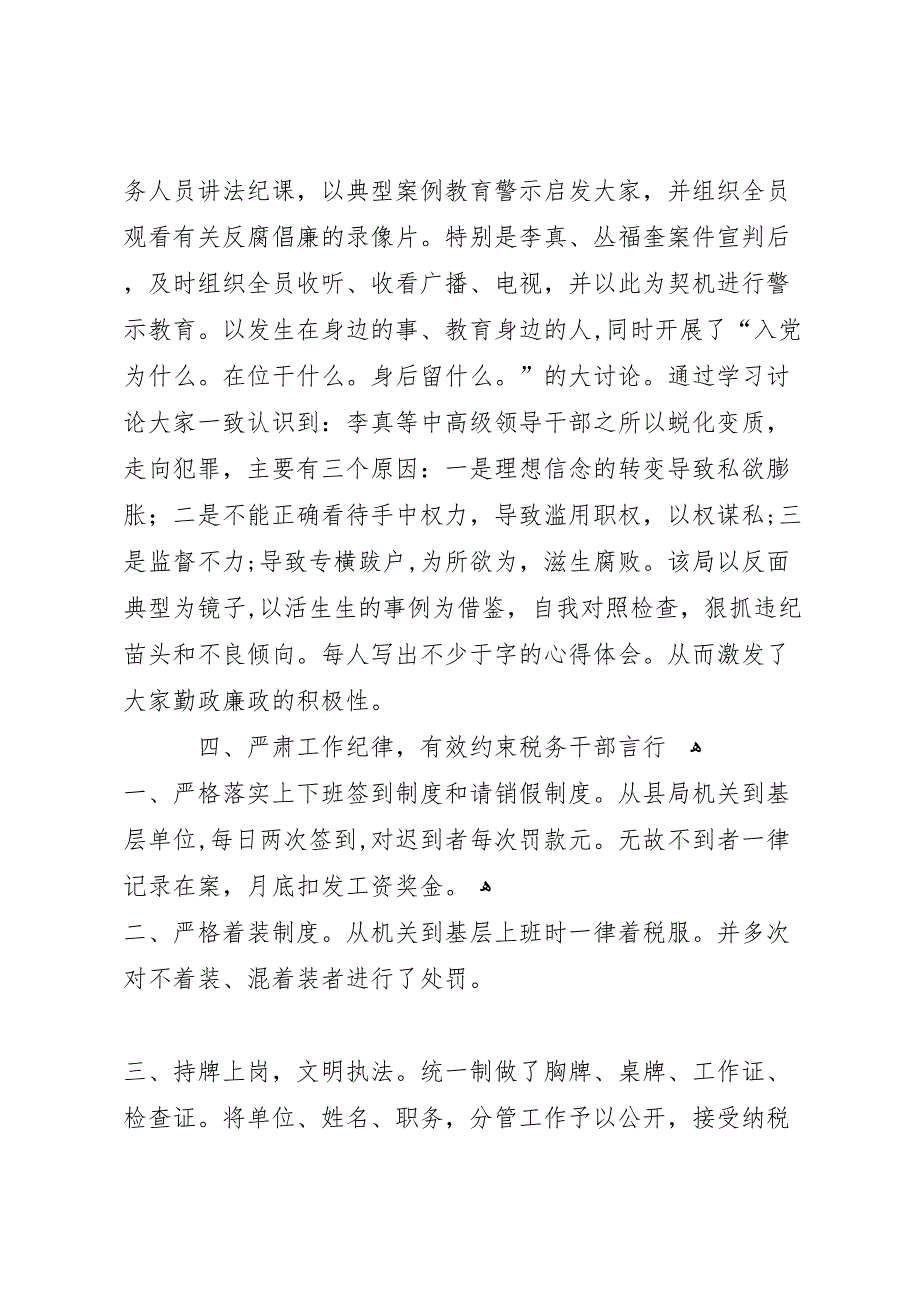 务人员讲法纪课，以典型案例教育警示启发大家，并组织全员观看有关反腐倡廉的录像片。特别是李真、丛福奎案件宣判后，及时组织全员收听、收看广播、电视，并以此为契机进行警示教育。以发生在身边的事、教育身边的人,同时开展了“入党为什么。在位干什么。身后留什么。”的大讨论。通过学习讨论大家一致认识到：李真等中高级领导干部之所以蜕化变质，走向犯罪，主要有三个原因：一是理想信念的转变导致私欲膨胀；二是不能正确看待手中权力，导致滥用职权，以权谋私;三是监督不力;导致专横跋户,为所欲为，滋生腐败。该局以反面典型为镜子,以活生生的事例为借鉴，自我对照检查，狠抓违纪苗头和不良倾向。每人写出不少于字的心得体会。从而激发了大家勤政廉政的积极性。

四、严肃工作纪律，有效约束税务干部言行
一、严格落实上下班签到制度和请销假制度。从县局机关到基层单位,每日两次签到,对迟到者每次罚款元。无故不到者一律记录在案，月底扣发工资奖金。
二、严格着装制度。从机关到基层上班时一律着税服。并多次对不着装、混着装者进行了处罚。

三、持牌上岗，文明执法。统一制做了胸牌、桌牌、工作证、检查证。将单位、姓名、职务，分管工作予以公开，接受纳税